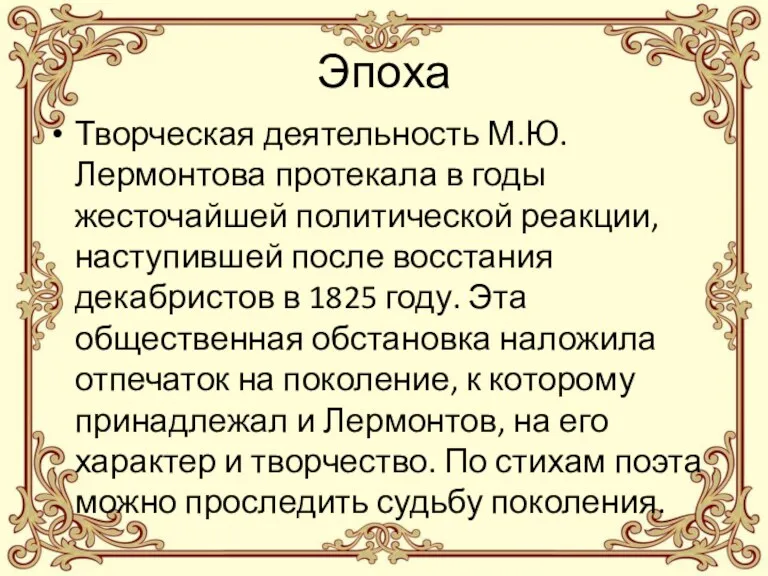 Эпоха

• Творческая деятельность М.Ю. Лермонтова протекала в годы жесточайшей политической реакции, наступившей после восстания декабристов в 1825 году. Эта общественная обстановка наложила отпечаток на поколение, к которому принадлежал и Лермонтов, на его характер и творчество. По стихам поэта можно проследить судьбу поколения.